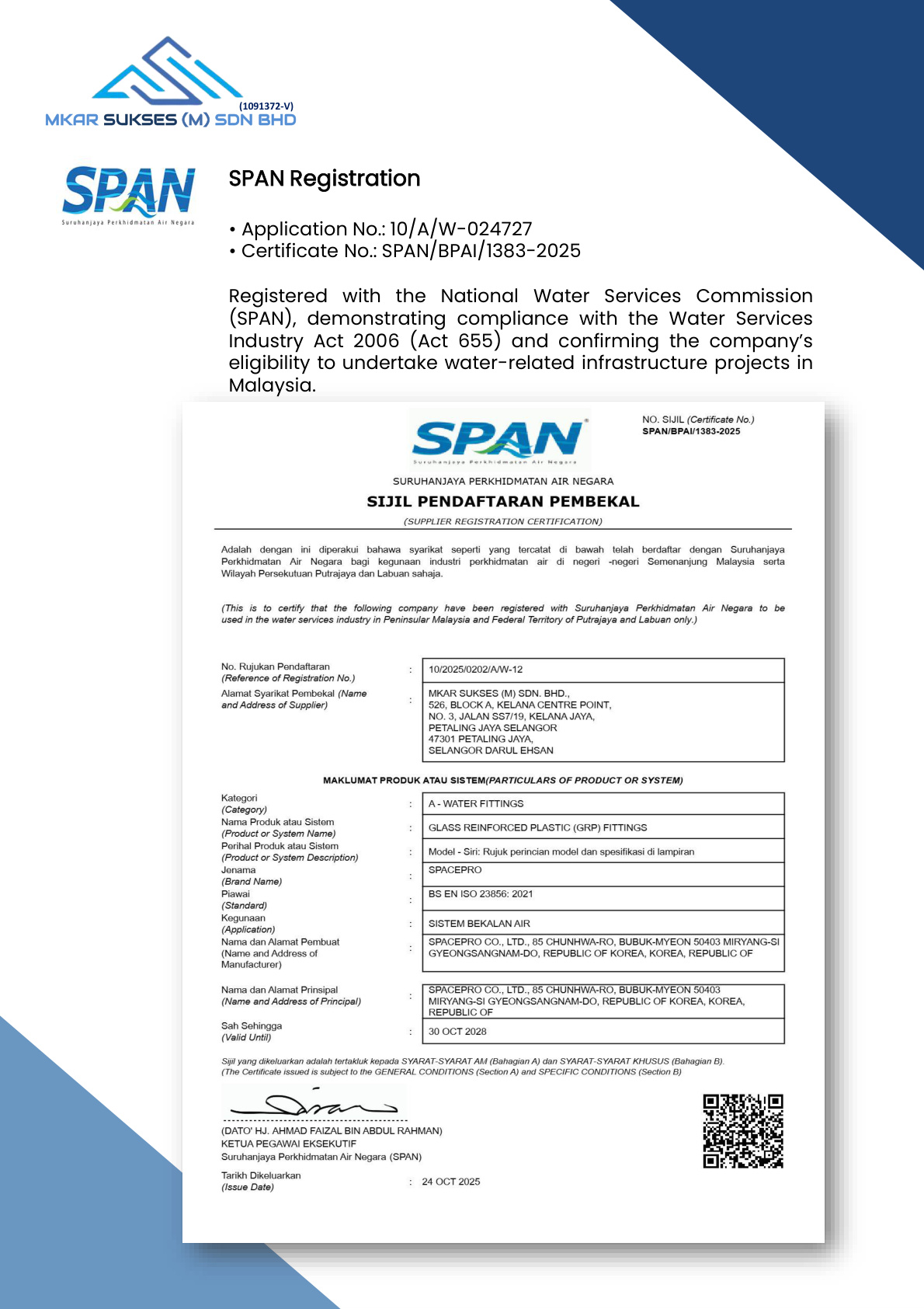 (1091372-V)
MKAR SUKSES (M) SDN BHD

SPAN
Suruhanjaya Perkhidmatan Air Negara

SPAN Registration

• Application No.: 10/A/W-024727
• Certificate No.: SPAN/BPAI/1383-2025

Registered with the National Water Services Commission (SPAN), demonstrating compliance with the Water Services Industry Act 2006 (Act 655) and confirming the company's eligibility to undertake water-related infrastructure projects in Malaysia.

SPAN
Suruhanjaya Perkhidmatan Air Negara

NO. SIJIL (Certificate No.)
SPAN/BPAI/1383-2025

SURUHANJAYA PERKHIDMATAN AIR NEGARA
SIJIL PENDAFTARAN PEMBEKAL
(SUPPLIER REGISTRATION CERTIFICATION)

Adalah dengan ini diperakui bahawa syarikat seperti yang tercatat di bawah telah berdaftar dengan Suruhanjaya Perkhidmatan Air Negara bagi kegunaan industri perkhidmatan air di negeri -negeri Semenanjung Malaysia serta Wilayah Persekutuan Putrajaya dan Labuan sahaja.

(This is to certify that the following company have been registered with Suruhanjaya Perkhidmatan Air Negara to be used in the water services industry in Peninsular Malaysia and Federal Territory of Putrajaya and Labuan only.)

No. Rujukan Pendaftaran
(Reference of Registration No.) : 10/2025/0202/A/W-12

Alamat Syarikat Pembekal (Name and Address of Supplier) : MKAR SUKSES (M) SDN. BHD.,
526, BLOCK A, KELANA CENTRE POINT,
NO. 3, JALAN SS7/19, KELANA JAYA,
PETALING JAYA SELANGOR
47301 PETALING JAYA,
SELANGOR DARUL EHSAN

MAKLUMAT PRODUK ATAU SISTEM(PARTICULARS OF PRODUCT OR SYSTEM)

Kategori
(Category) : A - WATER FITTINGS

Nama Produk atau Sistem
(Product or System Name) : GLASS REINFORCED PLASTIC (GRP) FITTINGS

Perihal Produk atau Sistem
(Product or System Description) : Model - Siri: Rujuk perincian model dan spesifikasi di lampiran

Jenama
(Brand Name) : SPACEPRO

Piawai
(Standard) : BS EN ISO 23856: 2021

Kegunaan
(Application) : SISTEM BEKALAN AIR

Nama dan Alamat Pembuat
(Name and Address of Manufacturer) : SPACEPRO CO., LTD., 85 CHUNHWA-RO, BUBUK-MYEON 50403 MIRYANG-SI GYEONGSANGNAM-DO, REPUBLIC OF KOREA, KOREA, REPUBLIC OF

Nama dan Alamat Prinsipal
(Name and Address of Principal) : SPACEPRO CO., LTD., 85 CHUNHWA-RO, BUBUK-MYEON 50403 MIRYANG-SI GYEONGSANGNAM-DO, REPUBLIC OF KOREA, KOREA, REPUBLIC OF

Sah Sehingga
(Valid Until) : 30 OCT 2028

Sijil yang dikeluarkan adalah tertakluk kepada SYARAT-SYARAT AM (Bahagian A) dan SYARAT-SYARAT KHUSUS (Bahagian B).
(The Certificate issued is subject to the GENERAL CONDITIONS (Section A) and SPECIFIC CONDITIONS (Section B)

(DATO' HJ. AHMAD FAIZAL BIN ABDUL RAHMAN)
KETUA PEGAWAI EKSEKUTIF
Suruhanjaya Perkhidmatan Air Negara (SPAN)

Tarikh Dikeluarkan
(Issue Date) : 24 OCT 2025